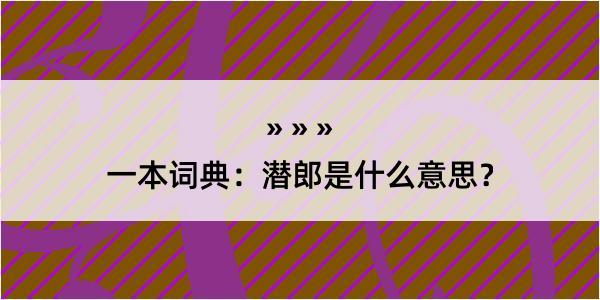 » » »

一本词典：潜郎是什么意思？